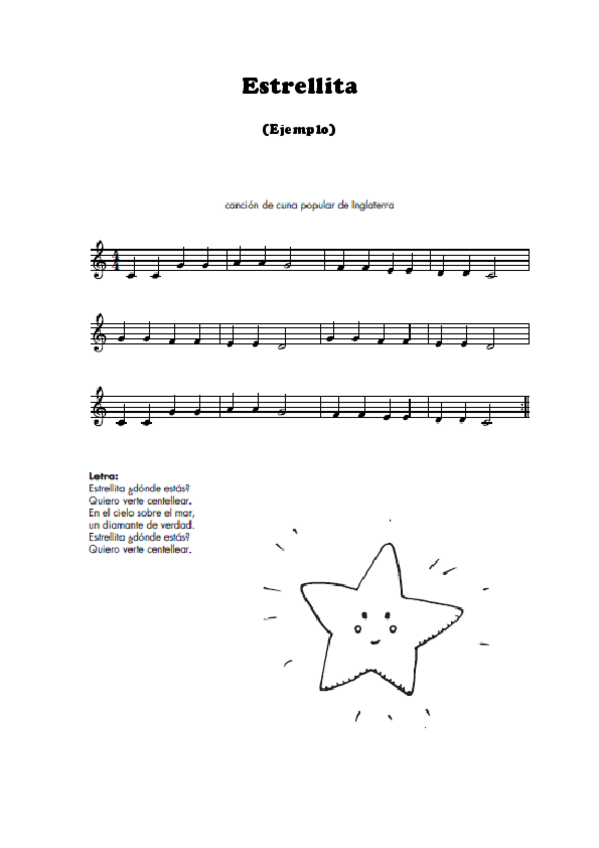 Estrellita

(Ejemplo)

canción de cuna popular de Inglaterra

Letra:
Estrellita ¿dónde estás?
Quiero verte centellear.
En el cielo sobre el mar,
un diamante de verdad.
Estrellita ¿dónde estás?
Quiero verte centellear.